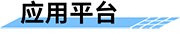 应用平台